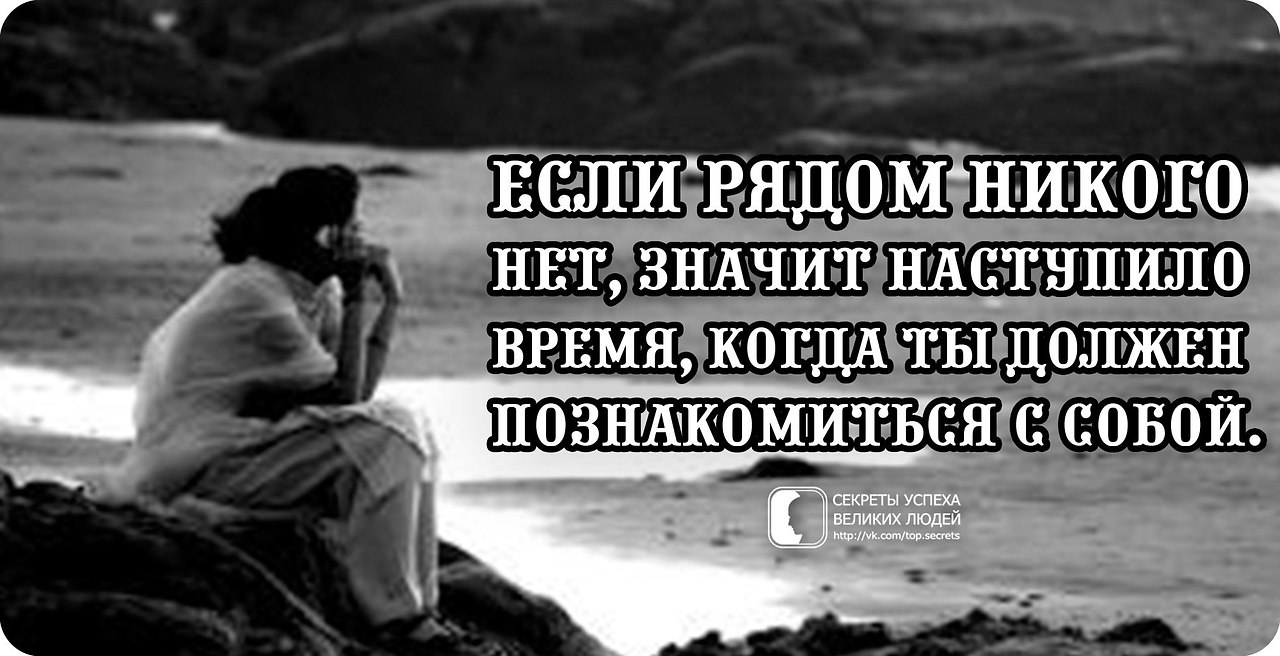 ЕСЛИ РЯДОМ НИКОГО НЕТ, ЗНАЧИТ НАСТУПИЛО ВРЕМЯ, КОГДА ТЫ ДОЛЖЕН ПОЗНАКОМИТЬСЯ С СОБОЙ.

СЕКРЕТЫ УСПЕХА
ВЕЛИКИХ ЛЮДЕЙ
http://vk.com/top.secrets